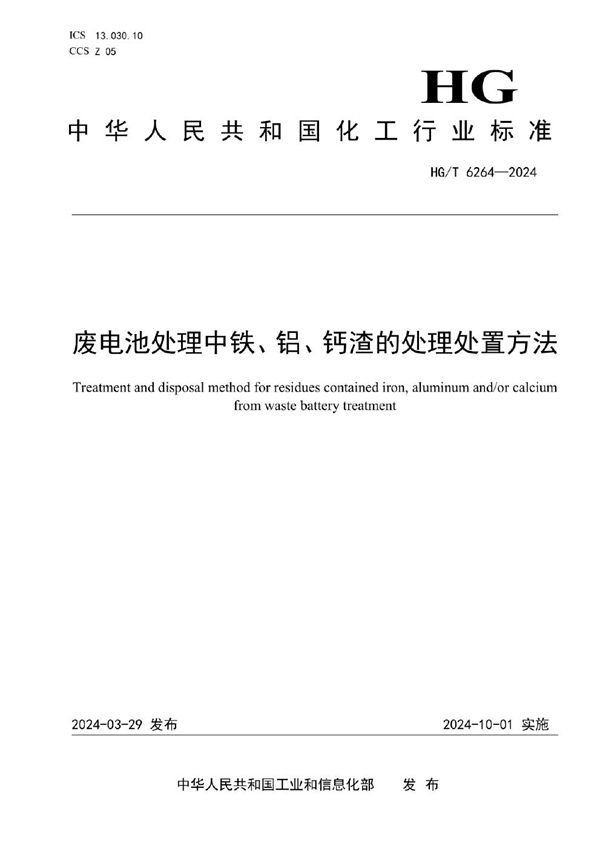 ICS 13.030.10
CCS Z 05

HG

中华人民共和国化工行业标准

HG/T 6264—2024

废电池处理中铁、铝、钙渣的处理处置方法

Treatment and disposal method for residues contained iron, aluminum and/or calcium from waste battery treatment

2024-03-29 发布

2024-10-01 实施

中华人民共和国工业和信息化部 发布